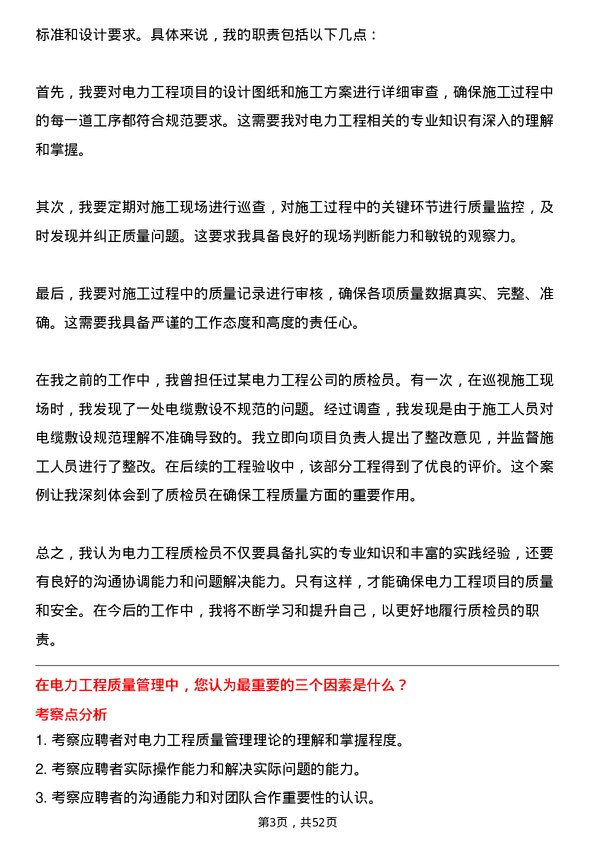 标准和设计要求。具体来说，我的职责包括以下几点：

首先，我要对电力工程项目的设计图纸和施工方案进行详细审查，确保施工过程中的每一道工序都符合规范要求。这需要我对电力工程相关的专业知识有深入的理解和掌握。

其次，我要定期对施工现场进行巡查，对施工过程中的关键环节进行质量监控，及时发现并纠正质量问题。这要求我具备良好的现场判断能力和敏锐的观察力。

最后，我要对施工过程中的质量记录进行审核，确保各项质量数据真实、完整、准确。这需要我具备严谨的工作态度和高度的责任心。

在我之前的工作中，我曾担任过某电力工程公司的质检员。有一次，在巡视施工现场时，我发现了一处电缆敷设不规范的问题。经过调查，我发现是由于施工人员对电缆敷设规范理解不准确导致的。我立即向项目负责人提出了整改意见，并监督施工人员进行了整改。在后续的工程验收中，该部分工程得到了优良的评价。这个案例让我深刻体会到了质检员在确保工程质量方面的重要作用。

总之，我认为电力工程质检员不仅要具备扎实的专业知识和丰富的实践经验，还要有良好的沟通协调能力和问题解决能力。只有这样，才能确保电力工程项目的质量和安全。在今后的工作中，我将不断学习和提升自己，以更好地履行质检员的职责。

在电力工程质量管理中，您认为最重要的三个因素是什么？

考察点分析

1. 考察应聘者对电力工程质量管理理论的理解和掌握程度。
2. 考察应聘者实际操作能力和解决实际问题的能力。
3. 考察应聘者的沟通能力和对团队合作重要性的认识。

第3页，共52页